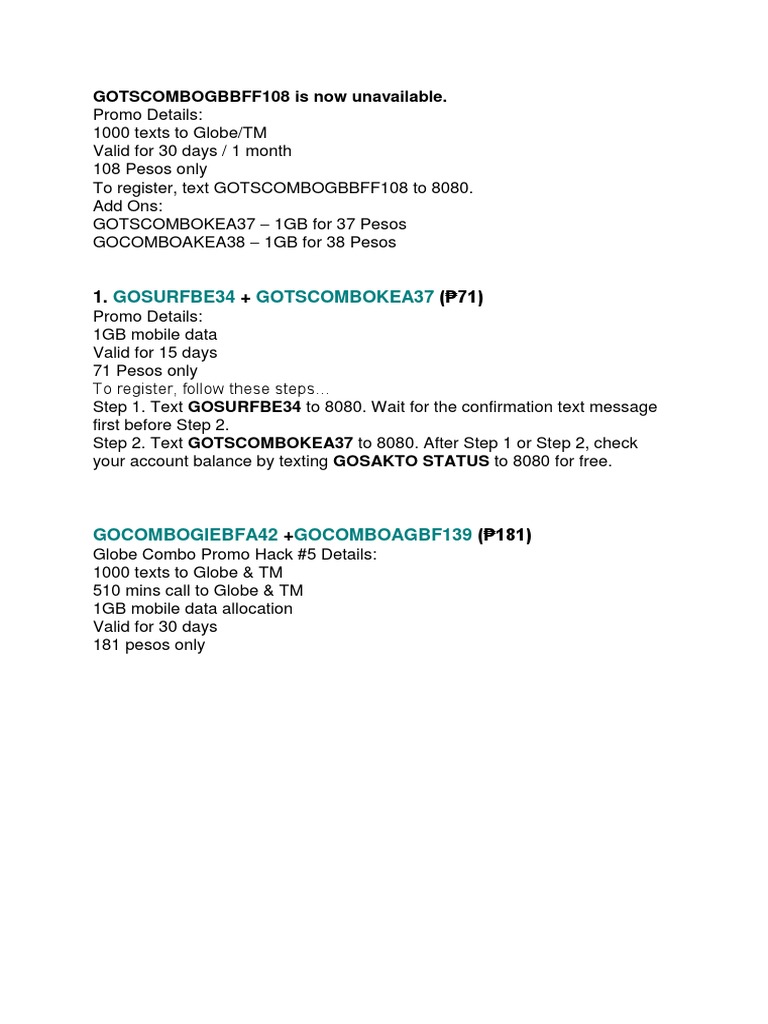 GOTSCOMBOGBBFF108 is now unavailable.
Promo Details:
1000 texts to Globe/TM
Valid for 30 days / 1 month
108 Pesos only
To register, text GOTSCOMBOGBBFF108 to 8080.
Add Ons:
GOTSCOMBOKEA37 – 1GB for 37 Pesos
GOCOMBOAKEA38 – 1GB for 38 Pesos

1. GOSURFBE34 + GOTSCOMBOKEA37 (₱71)
Promo Details:
1GB mobile data
Valid for 15 days
71 Pesos only
To register, follow these steps…
Step 1. Text GOSURFBE34 to 8080. Wait for the confirmation text message first before Step 2.
Step 2. Text GOTSCOMBOKEA37 to 8080. After Step 1 or Step 2, check your account balance by texting GOSAKTO STATUS to 8080 for free.

GOCOMBOGIEBFA42 +GOCOMBOAGBF139 (₱181)
Globe Combo Promo Hack #5 Details:
1000 texts to Globe & TM
510 mins call to Globe & TM
1GB mobile data allocation
Valid for 30 days
181 pesos only